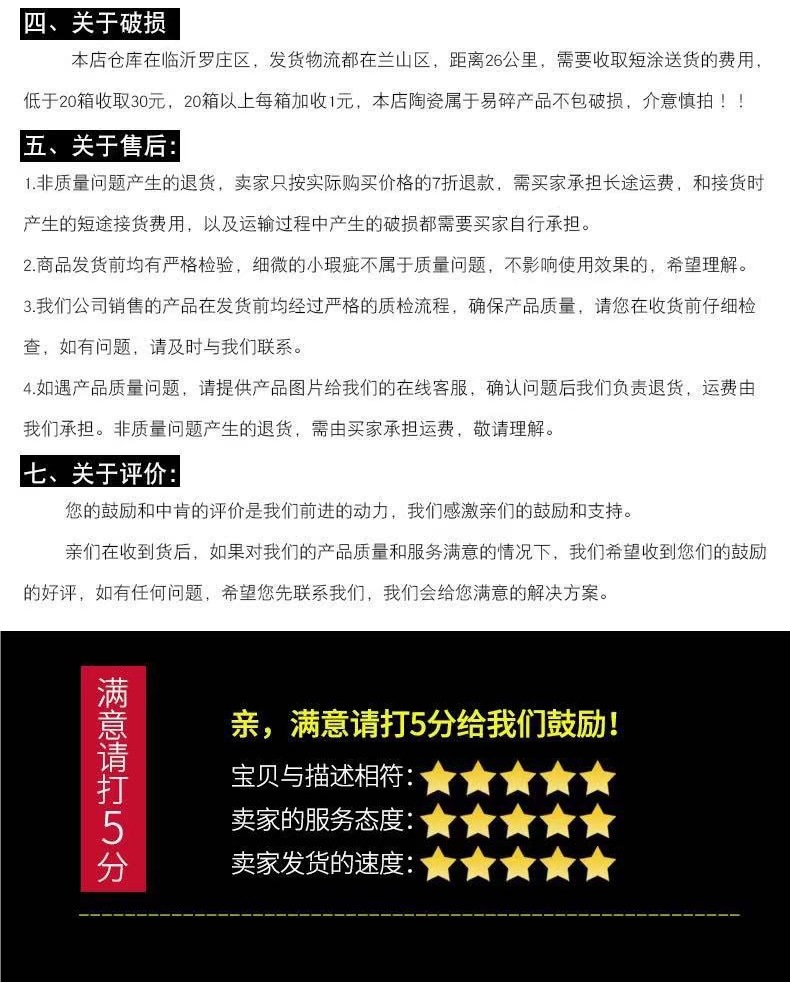 四、关于破损

本店仓库在临沂罗庄区，发货物流都在兰山区，距离26公里，需要收取短涂送货的费用，低于20箱收取30元，20箱以上每箱加收1元，本店陶瓷属于易碎产品不包破损，介意慎拍！！

五、关于售后:

1.非质量问题产生的退货，卖家只按实际购买价格的7折退款，需买家承担长途运费，和接货时产生的短途接货费用，以及运输过程中产生的破损都需要买家自行承担。

2.商品发货前均有严格检验，细微的小瑕疵不属于质量问题，不影响使用效果的，希望理解。

3.我们公司销售的产品在发货前均经过严格的质检流程，确保产品质量，请您在收货前仔细检查，如有问题，请及时与我们联系。

4.如遇产品质量问题，请提供产品图片给我们的在线客服，确认问题后我们负责退货，运费由我们承担。非质量问题产生的退货，需由买家承担运费，敬请理解。

七、关于评价:

您的鼓励和中肯的评价是我们前进的动力，我们感激亲们的鼓励和支持。

亲们在收到货后，如果对我们的产品质量和服务满意的情况下，我们希望收到您们的鼓励的好评，如有任何问题，希望您先联系我们，我们会给您满意的解决方案。

满意请打5分

亲，满意请打5分给我们鼓励！

宝贝与描述相符:

卖家的服务态度:

卖家发货的速度: